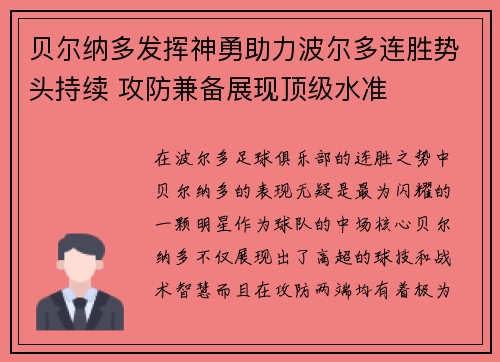 贝尔纳多发挥神勇助力波尔多连胜势头持续 攻防兼备展现顶级水准

在波尔多足球俱乐部的连胜之势中贝尔纳多的表现无疑是最为闪耀的一颗明星作为球队的中场核心贝尔纳多不仅展现出了高超的球技和战术智慧而且在攻防两端均有着极为